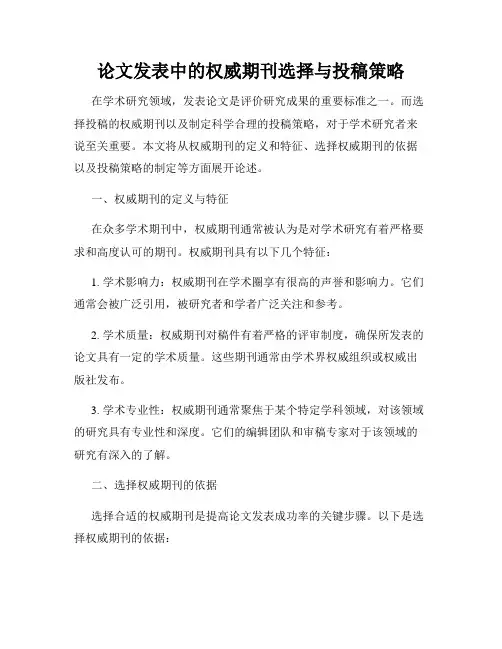 论文发表中的权威期刊选择与投稿策略

在学术研究领域，发表论文是评价研究成果的重要标准之一。而选择投稿的权威期刊以及制定科学合理的投稿策略，对于学术研究者来说至关重要。本文将从权威期刊的定义和特征、选择权威期刊的依据以及投稿策略的制定等方面展开论述。

一、权威期刊的定义与特征

在众多学术期刊中，权威期刊通常被认为是对学术研究有着严格要求和高度认可的期刊。权威期刊具有以下几个特征：

1. 学术影响力：权威期刊在学术圈享有很高的声誉和影响力。它们通常会被广泛引用，被研究者和学者广泛关注和参考。

2. 学术质量：权威期刊对稿件有着严格的评审制度，确保所发表的论文具有一定的学术质量。这些期刊通常由学术界权威组织或权威出版社发布。

3. 学术专业性：权威期刊通常聚焦于某个特定学科领域，对该领域的研究具有专业性和深度。它们的编辑团队和审稿专家对于该领域的研究有深入的了解。

二、选择权威期刊的依据

选择合适的权威期刊是提高论文发表成功率的关键步骤。以下是选择权威期刊的依据：